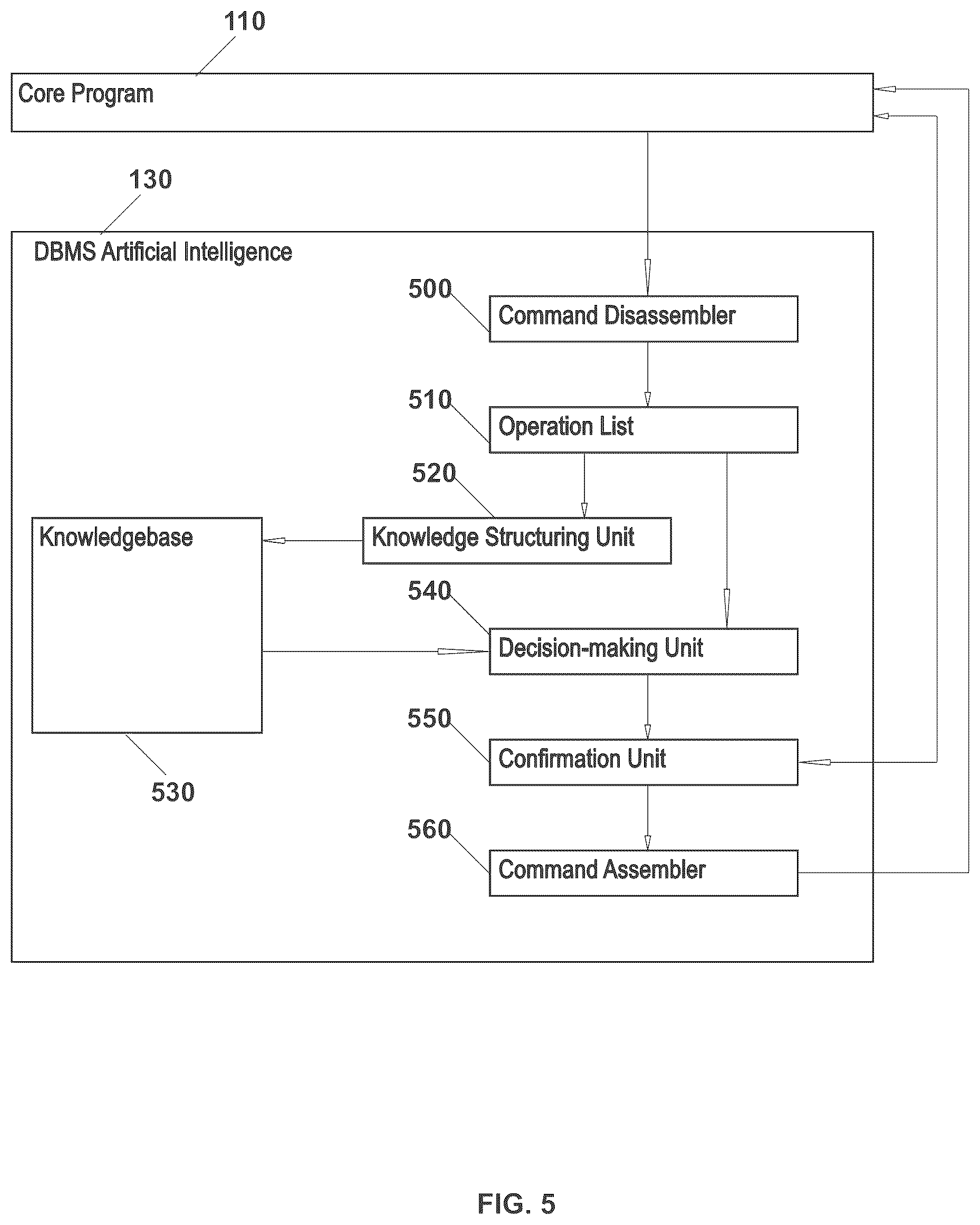 110

Core Program

130

DBMS Artificial Intelligence

500

Command Disassembler

510

Operation List

520

Knowledgebase

Knowledge Structuring Unit

540

Decision-making Unit

550

Confirmation Unit

530

560

Command Assembler

FIG. 5